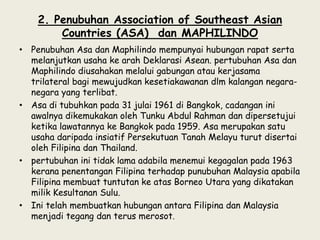 2. Penubuhan Association of Southeast Asian Countries (ASA) dan MAPHILINDO

• Penubuhan Asa dan Maphilindo mempunyai hubungan rapat serta melanjutkan usaha ke arah Deklarasi Asean. pertubuhan Asa dan Maphilindo diusahakan melalui gabungan atau kerjasama trilateral bagi mewujudkan kesetiakawanan dlm kalangan negara-negara yang terlibat.

• Asa di tubuhkan pada 31 julai 1961 di Bangkok, cadangan ini awalnya dikemukakan oleh Tunku Abdul Rahman dan dipersetujui ketika lawatannya ke Bangkok pada 1959. Asa merupakan satu usaha daripada insiatif Persekutuan Tanah Melayu turut disertai oleh Filipina dan Thailand.

• pertubuhan ini tidak lama adabila menemui kegagalan pada 1963 kerana penentangan Filipina terhadap punubuhan Malaysia apabila Filipina membuat tuntutan ke atas Borneo Utara yang dikatakan milik Kesultanan Sulu.

• Ini telah membuatkan hubungan antara Filipina dan Malaysia menjadi tegang dan terus merosot.